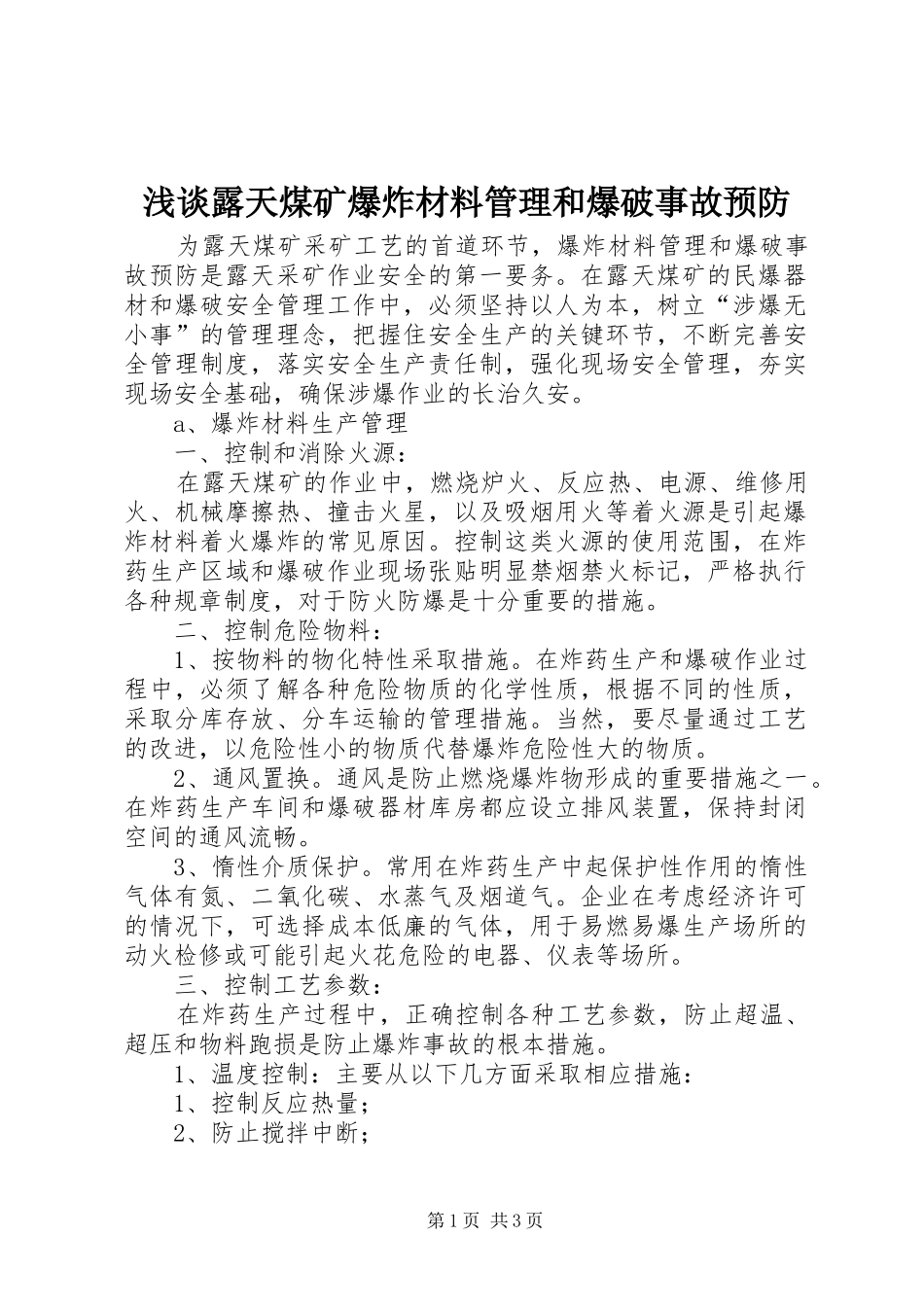 浅谈露天煤矿爆炸材料管理和爆破事故预防

为露天煤矿采矿工艺的首道环节，爆炸材料管理和爆破事故预防是露天采矿作业安全的第一要务。在露天煤矿的民爆器材和爆破安全管理工作中，必须坚持以人为本，树立“涉爆无小事”的管理理念，把握住安全生产的关键环节，不断完善安全管理制度，落实安全生产责任制，强化现场安全管理，夯实现场安全基础，确保涉爆作业的长治久安。

a、爆炸材料生产管理

一、控制和消除火源：

在露天煤矿的作业中，燃烧炉火、反应热、电源、维修用火、机械摩擦热、撞击火星，以及吸烟用火等着火源是引起爆炸材料着火爆炸的常见原因。控制这类火源的使用范围，在炸药生产区域和爆破作业现场张贴明显禁烟禁火标记，严格执行各种规章制度，对于防火防爆是十分重要的措施。

二、控制危险物料：

1、按物料的物化特性采取措施。在炸药生产和爆破作业过程中，必须了解各种危险物质的化学性质，根据不同的性质，采取分库存放、分车运输的管理措施。当然，要尽量通过工艺的改进，以危险性小的物质代替爆炸危险性大的物质。

2、通风置换。通风是防止燃烧爆炸物形成的重要措施之一。在炸药生产车间和爆破器材库房都应设立排风装置，保持封闭空间的通风流畅。

3、惰性介质保护。常用在炸药生产中起保护性作用的惰性气体有氮、二氧化碳、水蒸气及烟道气。企业在考虑经济许可的情况下，可选择成本低廉的气体，用于易燃易爆生产场所的动火检修或可能引起火花危险的电器、仪表等场所。

三、控制工艺参数：

在炸药生产过程中，正确控制各种工艺参数，防止超温、超压和物料跑损是防止爆炸事故的根本措施。

1、温度控制：主要从以下几方面采取相应措施：

1、控制反应热量；

2、防止搅拌中断；

第1页 共3页